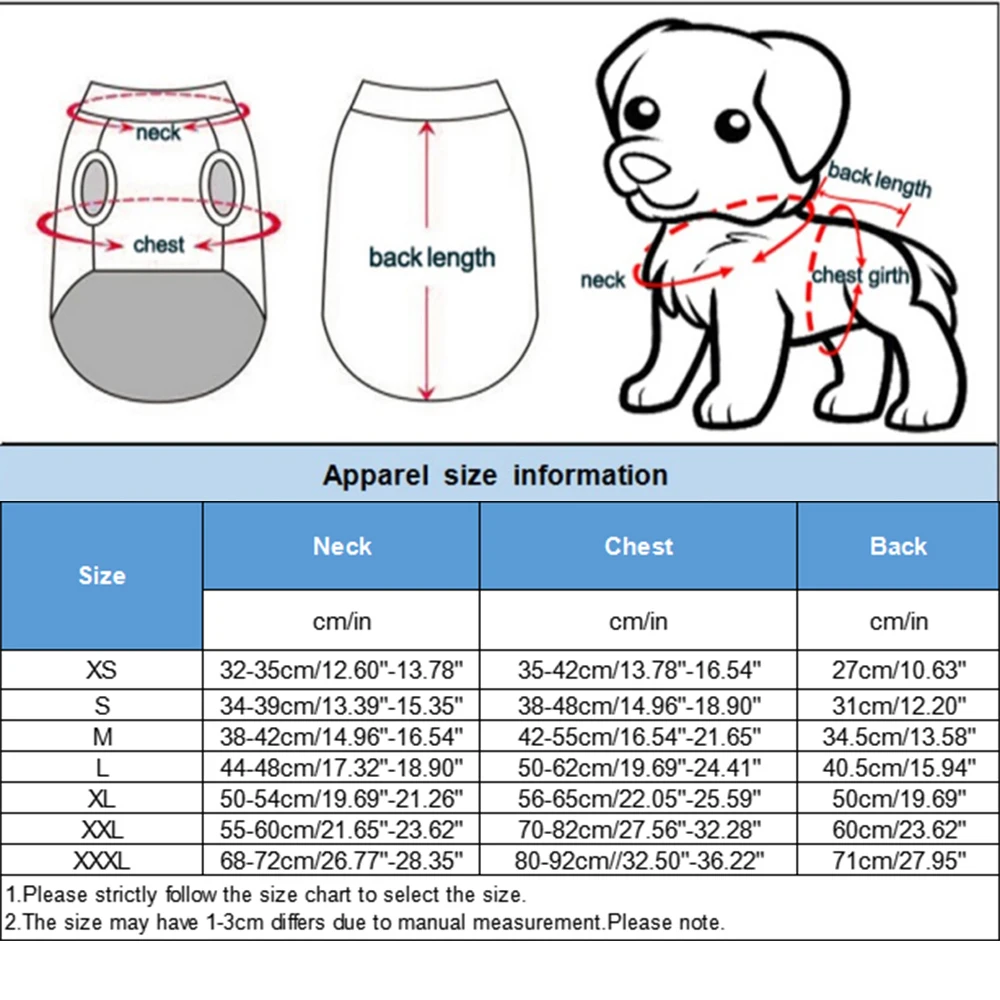 neck
chest
back length
back length
neck
chest girth

Apparel size information

| Size | Neck | Chest | Back |
|---|---|---|---|
| | cm/in | cm/in | cm/in |
| XS | 32-35cm/12.60"-13.78" | 35-42cm/13.78"-16.54" | 27cm/10.63" |
| S | 34-39cm/13.39"-15.35" | 38-48cm/14.96"-18.90" | 31cm/12.20" |
| M | 38-42cm/14.96"-16.54" | 42-55cm/16.54"-21.65" | 34.5cm/13.58" |
| L | 44-48cm/17.32"-18.90" | 50-62cm/19.69"-24.41" | 40.5cm/15.94" |
| XL | 50-54cm/19.69"-21.26" | 56-65cm/22.05"-25.59" | 50cm/19.69" |
| XXL | 55-60cm/21.65"-23.62" | 70-82cm/27.56"-32.28" | 60cm/23.62" |
| XXXL | 68-72cm/26.77"-28.35" | 80-92cm//32.50"-36.22" | 71cm/27.95" |

1.Please strictly follow the size chart to select the size.
2.The size may have 1-3cm differs due to manual measurement.Please note.